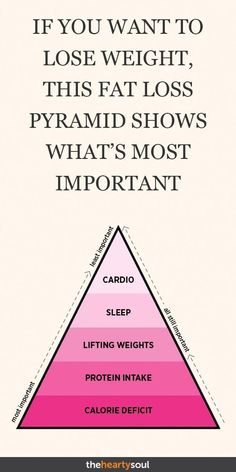 IF YOU WANT TO LOSE WEIGHT, THIS FAT LOSS PYRAMID SHOWS WHAT'S MOST IMPORTANT

least important

CARDIO

SLEEP

LIFTING WEIGHTS

PROTEIN INTAKE

CALORIE DEFICIT

most important

all still important

theheartysoul